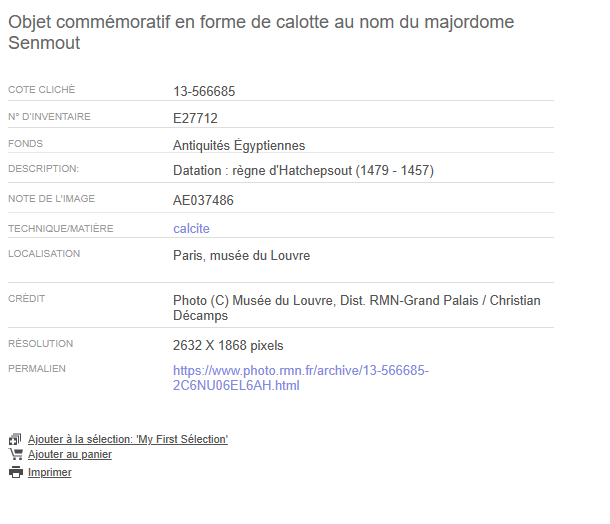 Objet commémoratif en forme de calotte au nom du majordome Senmout

| | |
|---|---|
| COTE CLICHÉ | 13-566685 |
| N° D'INVENTAIRE | E27712 |
| FONDS | Antiquités Égyptiennes |
| DESCRIPTION: | Datation : règne d'Hatchepsout (1479 - 1457) |
| NOTE DE L'IMAGE | AE037486 |
| TECHNIQUE/MATIÈRE | calcite |
| LOCALISATION | Paris, musée du Louvre |
| CRÉDIT | Photo (C) Musée du Louvre, Dist. RMN-Grand Palais / Christian Décamps |
| RÉSOLUTION | 2632 X 1868 pixels |
| PERMALIEN | https://www.photo.rmn.fr/archive/13-566685-2C6NU06EL6AH.html |

Ajouter à la sélection: 'My First Sélection'
Ajouter au panier
Imprimer